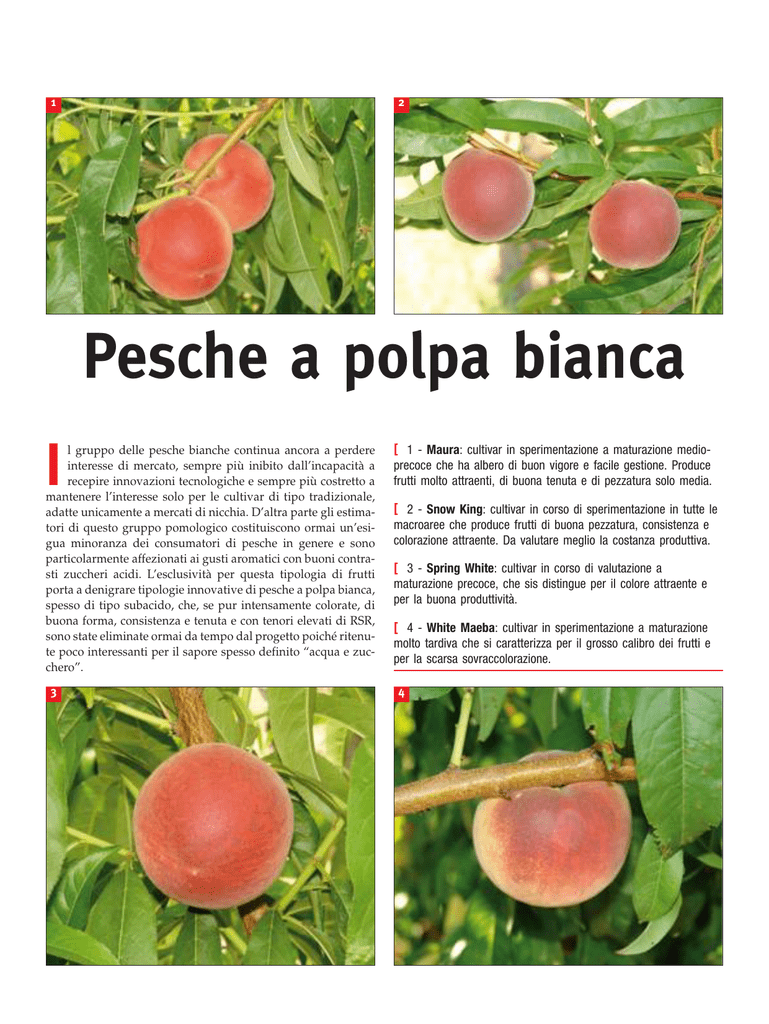 1

2

Pesche a polpa bianca

Il gruppo delle pesche bianche continua ancora a perdere interesse di mercato, sempre più inibito dall'incapacità a recepire innovazioni tecnologiche e sempre più costretto a mantenere l'interesse solo per le cultivar di tipo tradizionale, adatte unicamente a mercati di nicchia. D'altra parte gli estimatori di questo gruppo pomologico costituiscono ormai un'esigua minoranza dei consumatori di pesche in genere e sono particolarmente affezionati ai gusti aromatici con buoni contrasti zuccheri acidi. L'esclusività per questa tipologia di frutti porta a denigrare tipologie innovative di pesche a polpa bianca, spesso di tipo subacido, che, se pur intensamente colorate, di buona forma, consistenza e tenuta e con tenori elevati di RSR, sono state eliminate ormai da tempo dal progetto poiché ritenute poco interessanti per il sapore spesso definito "acqua e zucchero".

[ 1 - Maura: cultivar in sperimentazione a maturazione medio-precoce che ha albero di buon vigore e facile gestione. Produce frutti molto attraenti, di buona tenuta e di pezzatura solo media.

[ 2 - Snow King: cultivar in corso di sperimentazione in tutte le macroaree che produce frutti di buona pezzatura, consistenza e colorazione attraente. Da valutare meglio la costanza produttiva.

[ 3 - Spring White: cultivar in corso di valutazione a maturazione precoce, che sis distingue per il colore attraente e per la buona produttività.

[ 4 - White Maeba: cultivar in sperimentazione a maturazione molto tardiva che si caratterizza per il grosso calibro dei frutti e per la scarsa sovraccolorazione.

3

4